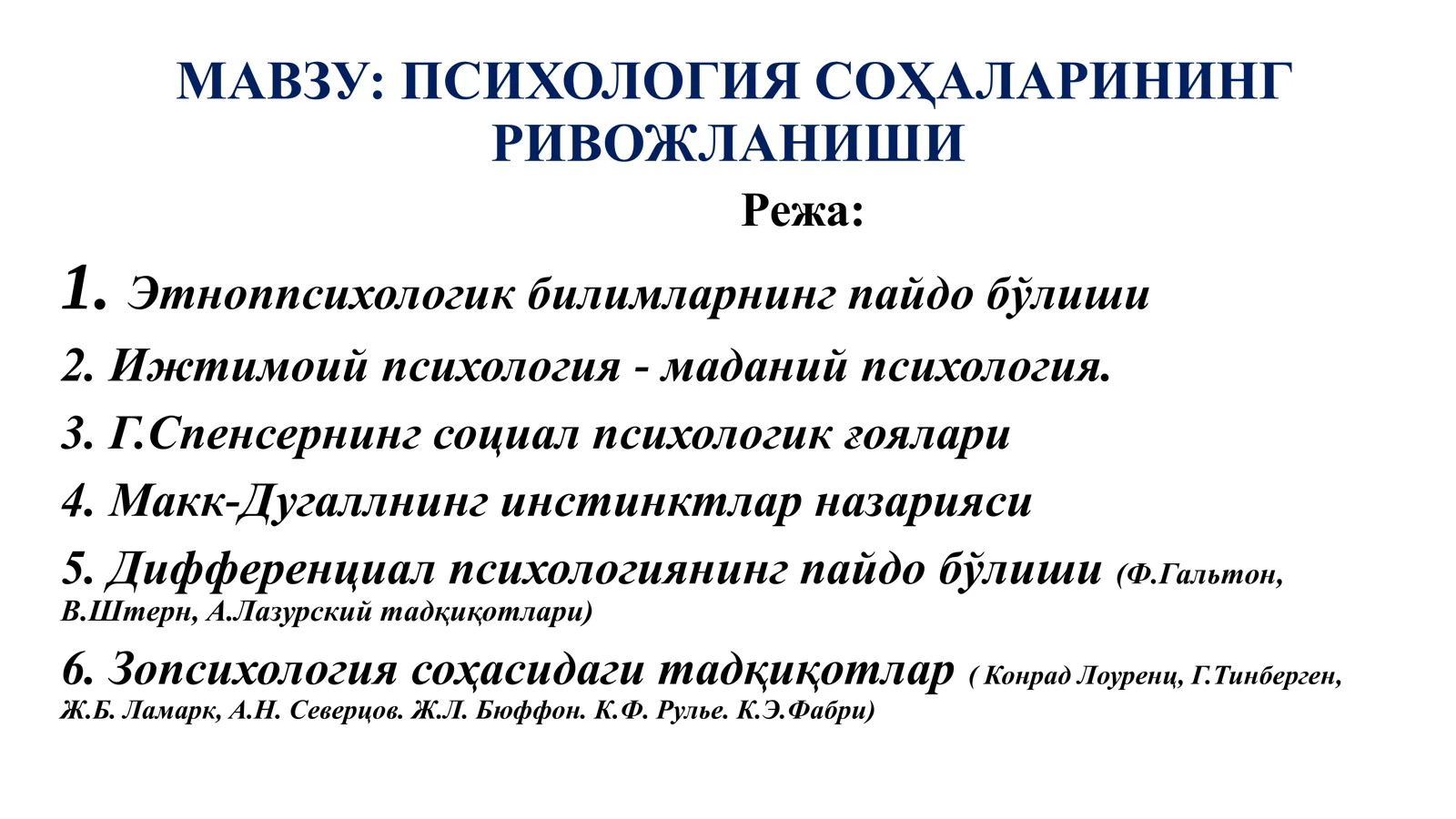 МАВЗУ: ПСИХОЛОГИЯ СОҲАЛАРИНИНГ РИВОЖЛАНИШИ

Режа:

1. Этноппсихологик билимларнинг пайдо бўлиши

2. Ижтимоий психология - маданий психология.

3. Г.Спенсернинг социал психологик ғоялари

4. Макк-Дугаллнинг инстинктлар назарияси

5. Дифференциал психологиянинг пайдо бўлиши (Ф.Гальтон, В.Штерн, А.Лазурский тадқиқотлари)

6. Зопсихология соҳасидаги тадқиқотлар ( Конрад Лоуренц, Г.Тинберген, Ж.Б. Ламарк, А.Н. Северцов. Ж.Л. Бюффон. К.Ф. Рулье. К.Э.Фабри)